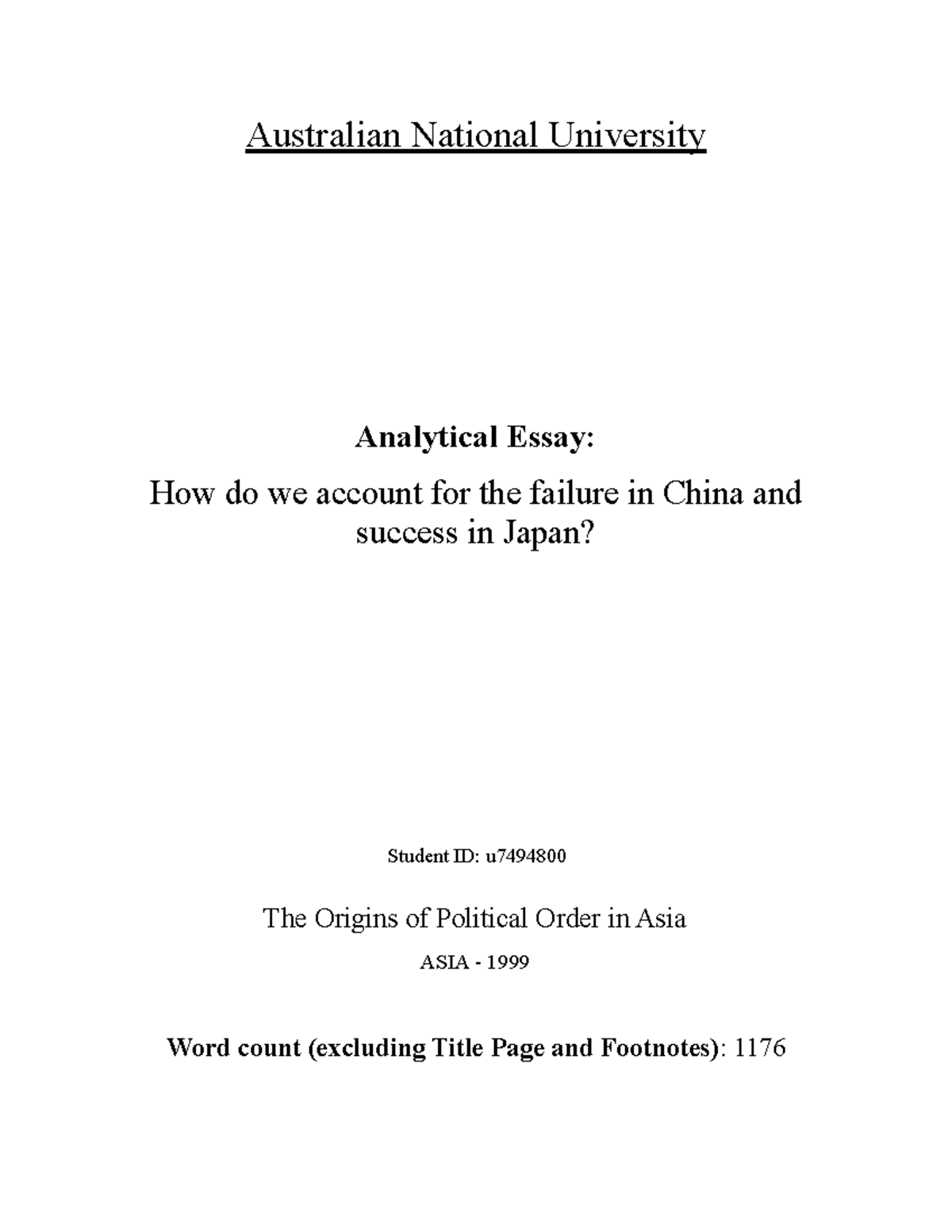 Australian National University

Analytical Essay:

How do we account for the failure in China and success in Japan?

Student ID: u7494800

The Origins of Political Order in Asia

ASIA - 1999

Word count (excluding Title Page and Footnotes): 1176